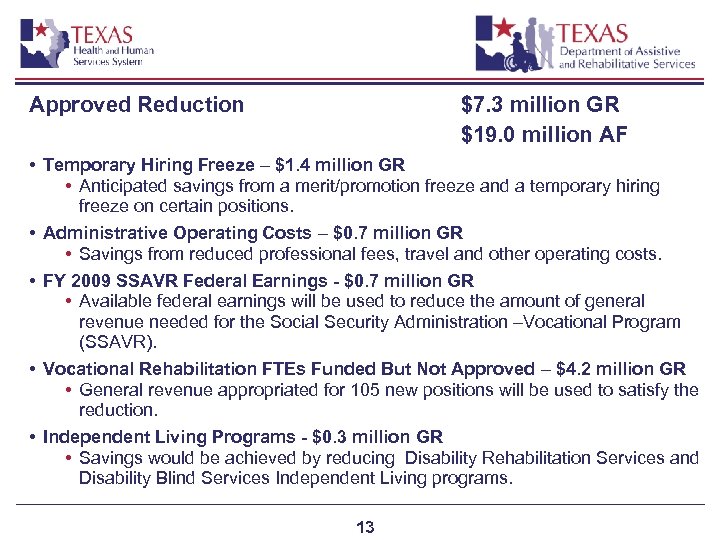 TEXAS
Health and Human Services System

TEXAS
Department of Assistive and Rehabilitative Services

Approved Reduction $7.3 million GR
$19.0 million AF

• Temporary Hiring Freeze – $1.4 million GR
• Anticipated savings from a merit/promotion freeze and a temporary hiring freeze on certain positions.

• Administrative Operating Costs – $0.7 million GR
• Savings from reduced professional fees, travel and other operating costs.

• FY 2009 SSAVR Federal Earnings - $0.7 million GR
• Available federal earnings will be used to reduce the amount of general revenue needed for the Social Security Administration –Vocational Program (SSAVR).

• Vocational Rehabilitation FTEs Funded But Not Approved – $4.2 million GR
• General revenue appropriated for 105 new positions will be used to satisfy the reduction.

• Independent Living Programs - $0.3 million GR
• Savings would be achieved by reducing Disability Rehabilitation Services and Disability Blind Services Independent Living programs.

13